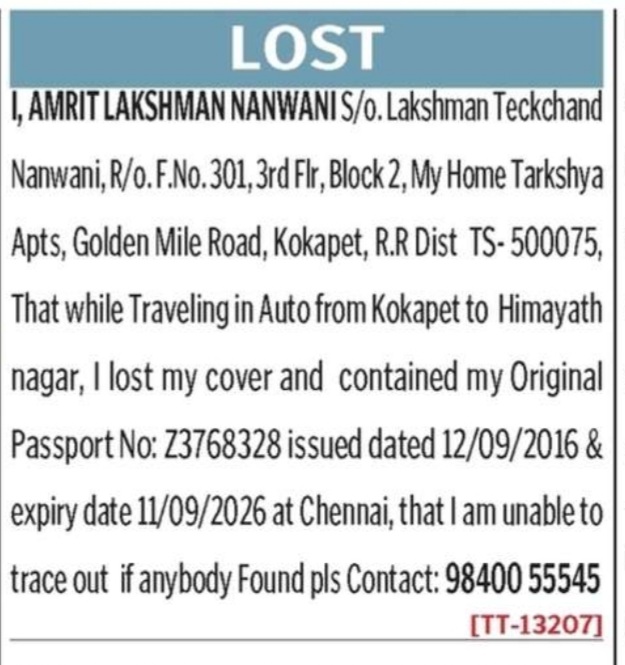 LOST

I, AMRIT LAKSHMAN NANWANI S/o. Lakshman Teckchand Nanwani, R/o. F.No. 301, 3rd Flr, Block 2, My Home Tarkshya Apts, Golden Mile Road, Kokapet, R.R Dist TS- 500075, That while Traveling in Auto from Kokapet to Himayath nagar, I lost my cover and contained my Original Passport No: Z3768328 issued dated 12/09/2016 & expiry date 11/09/2026 at Chennai, that I am unable to trace out if anybody Found pls Contact: 98400 55545

[TT-13207]